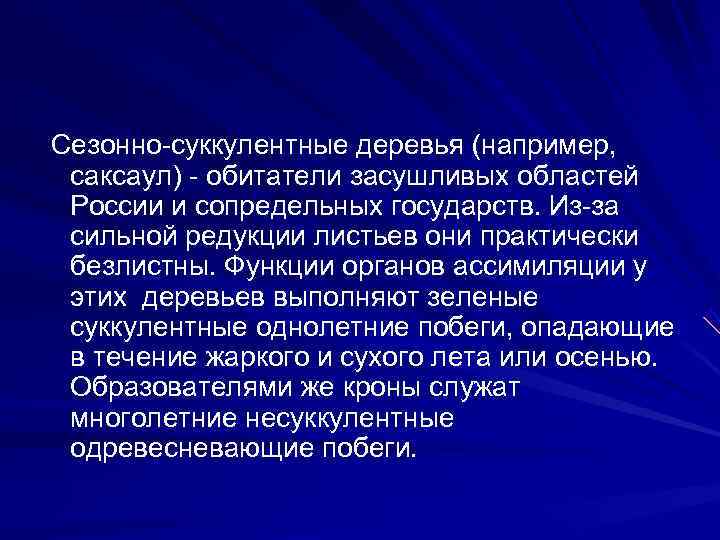 Сезонно-суккулентные деревья (например, саксаул) - обитатели засушливых областей России и сопредельных государств. Из-за сильной редукции листьев они практически безлистны. Функции органов ассимиляции у этих деревьев выполняют зеленые суккулентные однолетние побеги, опадающие в течение жаркого и сухого лета или осенью. Образователями же кроны служат многолетние несуккулентные одревесневающие побеги.